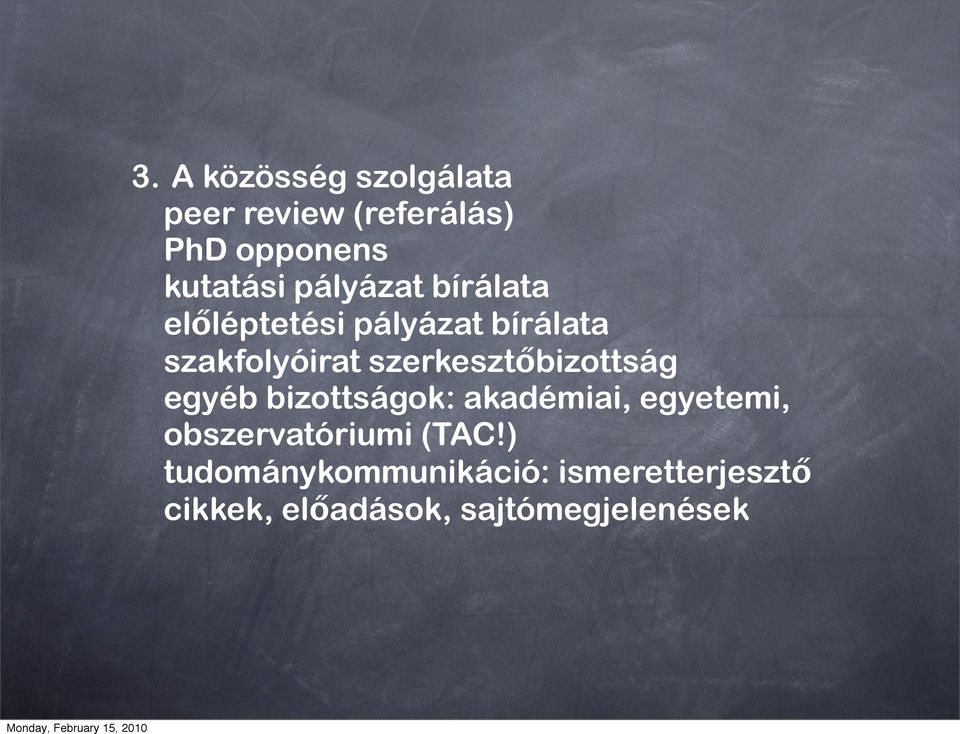 3. A közösség szolgálata
peer review (referálás)
PhD opponens
kutatási pályázat bírálata
előléptetési pályázat bírálata
szakfolyóirat szerkesztőbizottság
egyéb bizottságok: akadémiai, egyetemi, obszervatóriumi (TAC!)
tudománykommunikáció: ismeretterjesztő cikkek, előadások, sajtómegjelenések

Monday, February 15, 2010